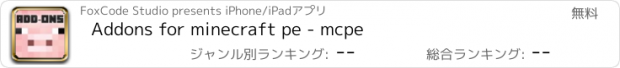 ADD-ONS

FoxCode Studio presents iPhone/iPadアプリ

無料

Addons for minecraft pe - mcpe

ジャンル別ランキング: --

総合ランキング: --